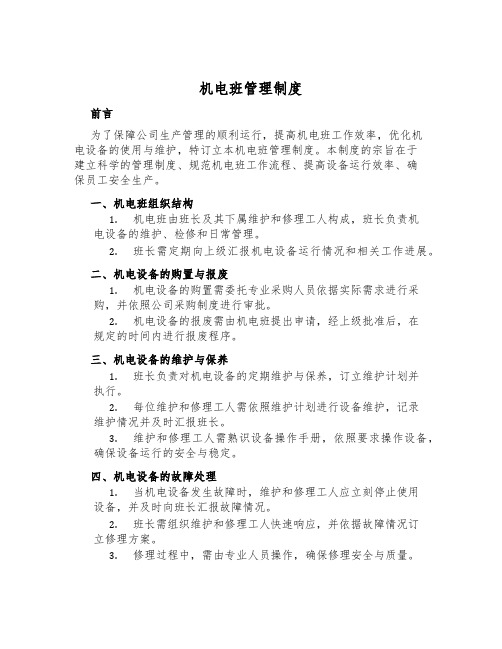 机电班管理制度

前言

为了保障公司生产管理的顺利运行，提高机电班工作效率，优化机电设备的使用与维护，特订立本机电班管理制度。本制度的宗旨在于建立科学的管理制度、规范机电班工作流程、提高设备运行效率、确保员工安全生产。

一、机电班组织结构

1. 机电班由班长及其下属维护和修理工人构成，班长负责机电设备的维护、检修和日常管理。

2. 班长需定期向上级汇报机电设备运行情况和相关工作进展。

二、机电设备的购置与报废

1. 机电设备的购置需委托专业采购人员依据实际需求进行采购，并依照公司采购制度进行审批。

2. 机电设备的报废需由机电班提出申请，经上级批准后，在规定的时间内进行报废程序。

三、机电设备的维护与保养

1. 班长负责对机电设备的定期维护与保养，订立维护计划并执行。

2. 每位维护和修理工人需依照维护计划进行设备维护，记录维护情况并及时汇报班长。

3. 维护和修理工人需熟识设备操作手册，依照要求操作设备，确保设备运行的安全与稳定。

四、机电设备的故障处理

1. 当机电设备发生故障时，维护和修理工人应立刻停止使用设备，并及时向班长汇报故障情况。

2. 班长需组织维护和修理工人快速响应，并依据故障情况订立修理方案。

3. 修理过程中，需由专业人员操作，确保修理安全与质量。